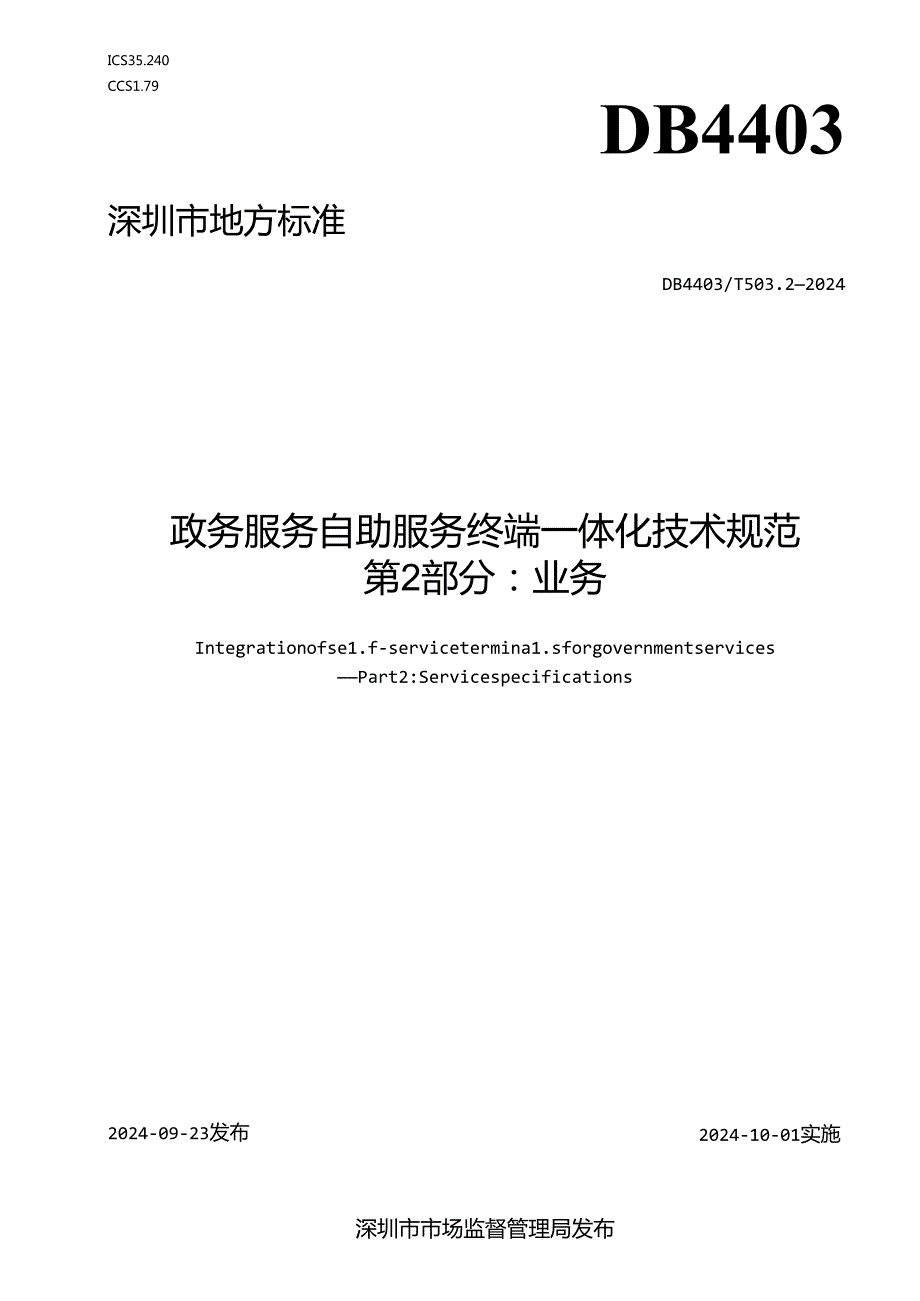 ICS35.240
CCS1.79

DB4403

深圳市地方标准

DB4403/T503.2—2024

政务服务自助服务终端一体化技术规范
第2部分：业务

Integrationofse1.f-servicetermina1.sforgovernmentservices
——Part2:Servicespecifications

2024-09-23发布

2024-10-01实施

深圳市市场监督管理局发布